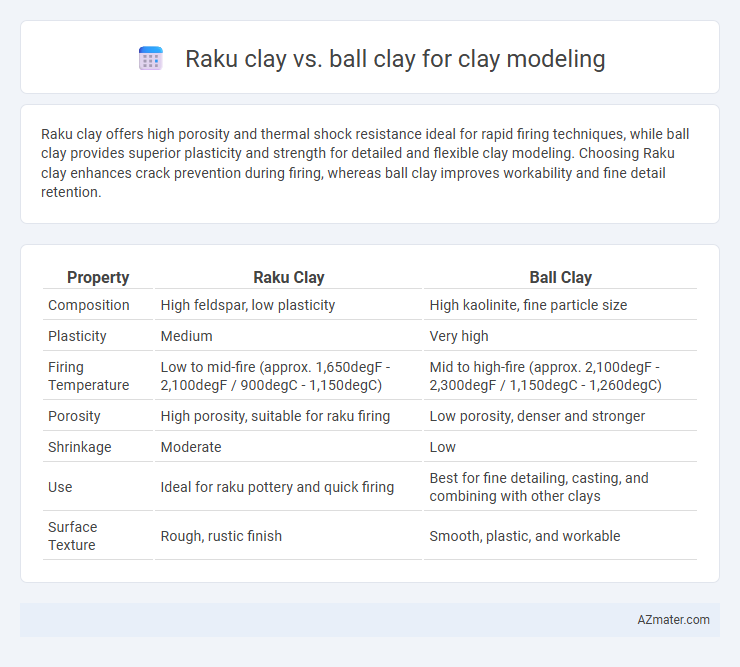 Raku clay vs. ball clay for clay modeling

Raku clay offers high porosity and thermal shock resistance ideal for rapid firing techniques, while ball clay provides superior plasticity and strength for detailed and flexible clay modeling. Choosing Raku clay enhances crack prevention during firing, whereas ball clay improves workability and fine detail retention.

| Property | Raku Clay | Ball Clay |
|---|---|---|
| Composition | High feldspar, low plasticity | High kaolinite, fine particle size |
| Plasticity | Medium | Very high |
| Firing Temperature | Low to mid-fire (approx. 1,650degF - 2,100degF / 900degC - 1,150degC) | Mid to high-fire (approx. 2,100degF - 2,300degF / 1,150degC - 1,260degC) |
| Porosity | High porosity, suitable for raku firing | Low porosity, denser and stronger |
| Shrinkage | Moderate | Low |
| Use | Ideal for raku pottery and quick firing | Best for fine detailing, casting, and combining with other clays |
| Surface Texture | Rough, rustic finish | Smooth, plastic, and workable |

AZmater.com